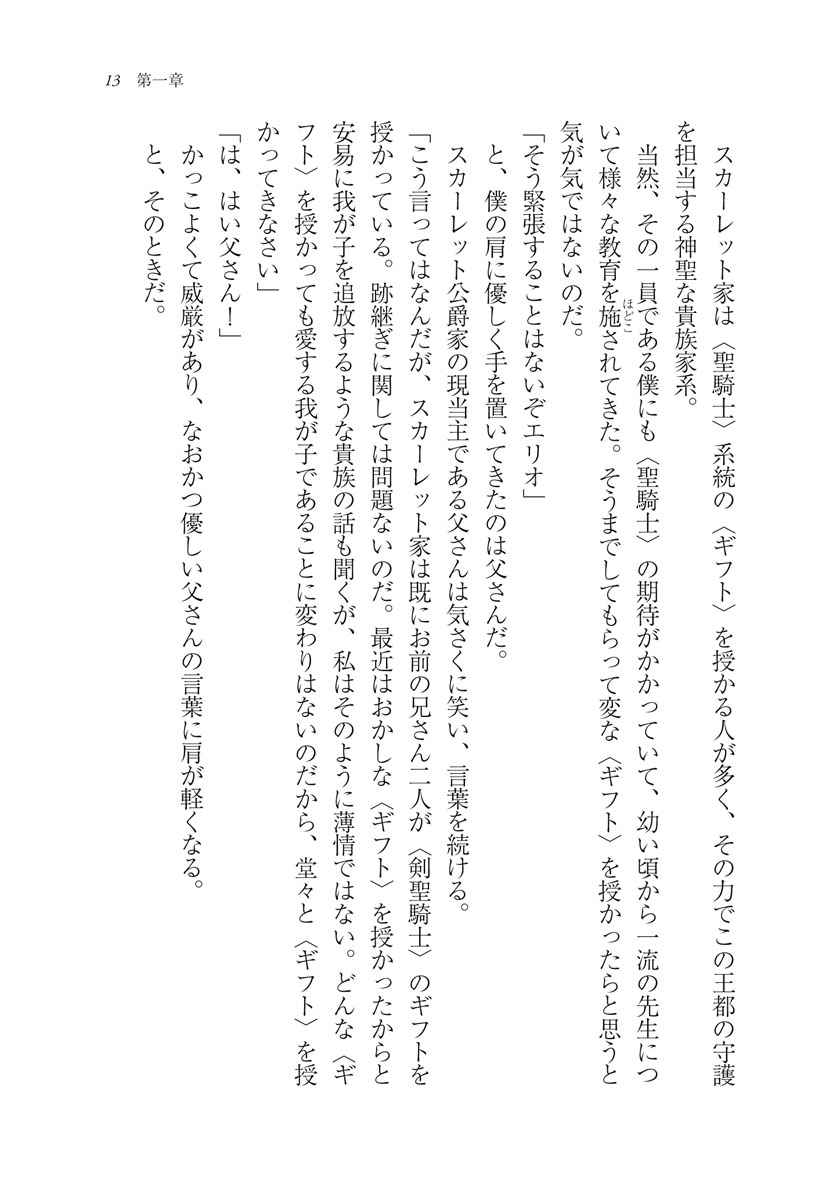 13　第一章

スカーレット家は〈聖騎士〉系統の〈ギフト〉を授かる人が多く、その力でこの王都の守護を担当する神聖な貴族家系。

当然、その一員である僕にも〈聖騎士〉の期待がかかっていて、幼い頃から一流の先生について様々な教育を施されてきた。そうまでしてもらって変な〈ギフト〉を授かったらと思うと気が気ではないのだ。

「そう緊張することはないぞエリオ」

と、僕の肩に優しく手を置いてきたのは父さんだ。

スカーレット公爵家の現当主である父さんは気さくに笑い、言葉を続ける。

「こう言ってはなんだが、スカーレット家は既にお前の兄さん二人が〈剣聖騎士〉のギフトを授かっている。跡継ぎに関しては問題ないのだ。最近はおかしな〈ギフト〉を授かったからと安易に我が子を追放するような貴族の話も聞くが、私はそのように薄情ではない。どんな〈ギフト〉を授かっても愛する我が子であることに変わりはないのだから、堂々と〈ギフト〉を授かってきなさい」

「は、はい父さん！」

かっこよくて威厳があり、なおかつ優しい父さんの言葉に肩が軽くなる。

と、そのときだ。